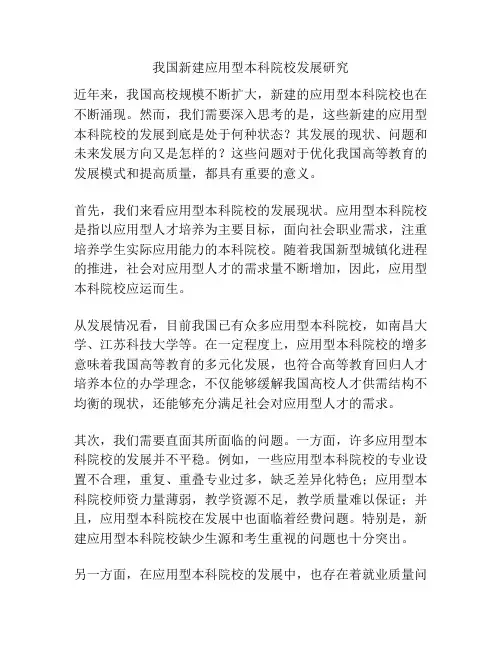 我国新建应用型本科院校发展研究

近年来，我国高校规模不断扩大，新建的应用型本科院校也在不断涌现。然而，我们需要深入思考的是，这些新建的应用型本科院校的发展到底是处于何种状态？其发展的现状、问题和未来发展方向又是怎样的？这些问题对于优化我国高等教育的发展模式和提高质量，都具有重要的意义。

首先，我们来看应用型本科院校的发展现状。应用型本科院校是指以应用型人才培养为主要目标，面向社会职业需求，注重培养学生实际应用能力的本科院校。随着我国新型城镇化进程的推进，社会对应用型人才的需求量不断增加，因此，应用型本科院校应运而生。

从发展情况看，目前我国已有众多应用型本科院校，如南昌大学、江苏科技大学等。在一定程度上，应用型本科院校的增多意味着我国高等教育的多元化发展，也符合高等教育回归人才培养本位的办学理念，不仅能够缓解我国高校人才供需结构不均衡的现状，还能够充分满足社会对应用型人才的需求。

其次，我们需要直面其所面临的问题。一方面，许多应用型本科院校的发展并不平稳。例如，一些应用型本科院校的专业设置不合理，重复、重叠专业过多，缺乏差异化特色；应用型本科院校师资力量薄弱，教学资源不足，教学质量难以保证；并且，应用型本科院校在发展中也面临着经费问题。特别是，新建应用型本科院校缺少生源和考生重视的问题也十分突出。

另一方面，在应用型本科院校的发展中，也存在着就业质量问